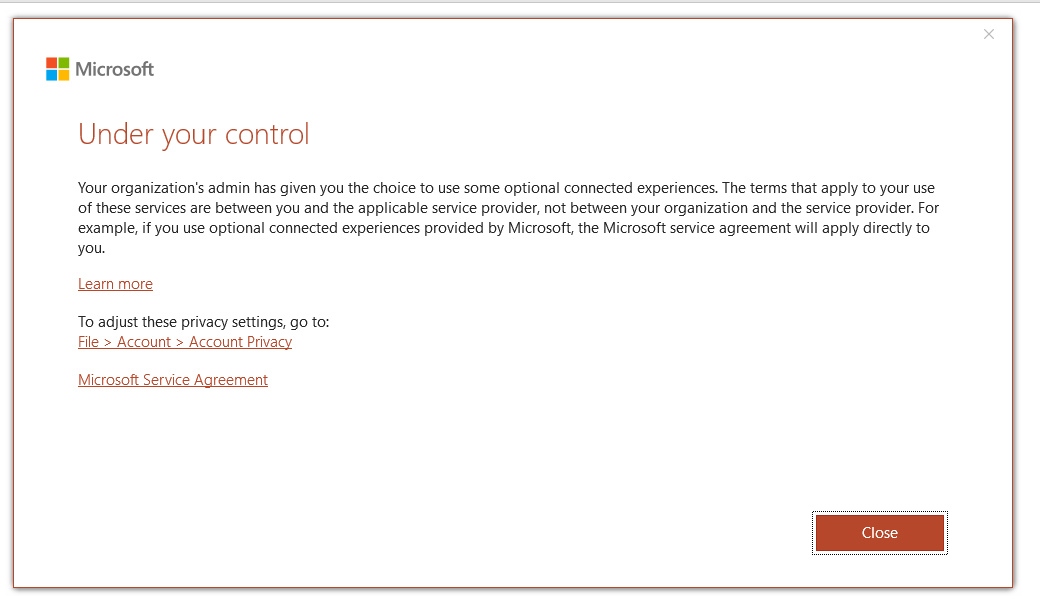 ×

Microsoft

Under your control

Your organization's admin has given you the choice to use some optional connected experiences. The terms that apply to your use of these services are between you and the applicable service provider, not between your organization and the service provider. For example, if you use optional connected experiences provided by Microsoft, the Microsoft service agreement will apply directly to you.

Learn more

To adjust these privacy settings, go to:
File > Account > Account Privacy

Microsoft Service Agreement

Close